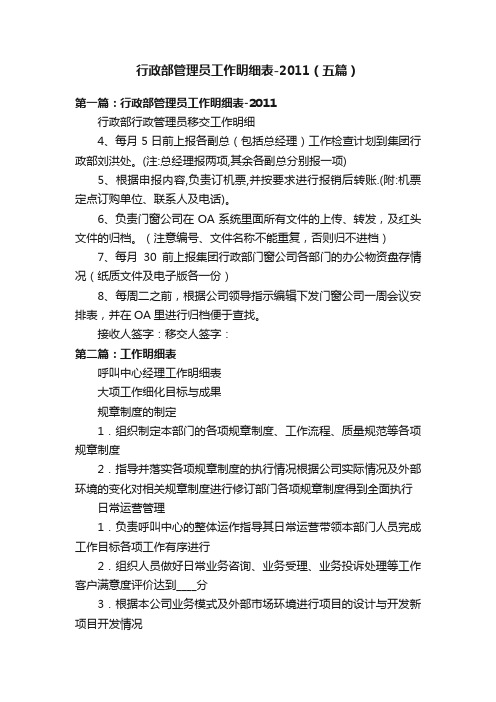 行政部管理员工作明细表-2011（五篇）

第一篇：行政部管理员工作明细表-2011

行政部行政管理员移交工作明细

4、每月 5 日前上报各副总（包括总经理）工作检查计划到集团行政部刘洪处。(注:总经理报两项,其余各副总分别报一项)

5、根据申报内容,负责订机票,并按要求进行报销后转账.(附:机票定点订购单位、联系人及电话)。

6、负责门窗公司在 OA 系统里面所有文件的上传、转发，及红头文件的归档。（注意编号、文件名称不能重复，否则归不进档）

7、每月 30 前上报集团行政部门窗公司各部门的办公物资盘存情况（纸质文件及电子版各一份）

8、每周二之前，根据公司领导指示编辑下发门窗公司一周会议安排表，并在 OA 里进行归档便于查找。

接收人签字：移交人签字：

第二篇：工作明细表

呼叫中心经理工作明细表

大项工作细化目标与成果

规章制度的制定

1．组织制定本部门的各项规章制度、工作流程、质量规范等各项规章制度

2．指导并落实各项规章制度的执行情况根据公司实际情况及外部环境的变化对相关规章制度进行修订部门各项规章制度得到全面执行

日常运营管理

1．负责呼叫中心的整体运作指导其日常运营带领本部门人员完成工作目标各项工作有序进行

2．组织人员做好日常业务咨询、业务受理、业务投诉处理等工作客户满意度评价达到____分

3．根据本公司业务模式及外部市场环境进行项目的设计与开发新项目开发情况